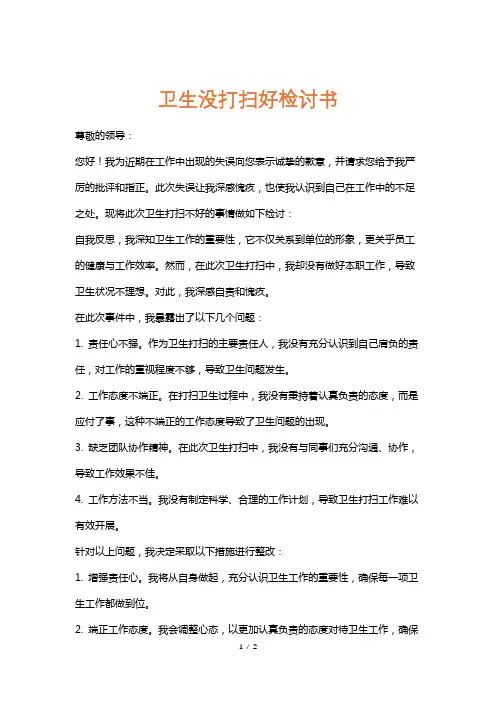 卫生没打扫好检讨书

尊敬的领导：

您好！我为近期在工作中出现的失误向您表示诚挚的歉意，并请求您给予我严厉的批评和指正。此次失误让我深感愧疚，也使我认识到自己在工作中的不足之处。现将此次卫生打扫不好的事情做如下检讨：

自我反思，我深知卫生工作的重要性，它不仅关系到单位的形象，更关乎员工的健康与工作效率。然而，在此次卫生打扫中，我却没有做好本职工作，导致卫生状况不理想。对此，我深感自责和愧疚。

在此次事件中，我暴露出了以下几个问题：

1. 责任心不强。作为卫生打扫的主要责任人，我没有充分认识到自己肩负的责任，对工作的重视程度不够，导致卫生问题发生。

2. 工作态度不端正。在打扫卫生过程中，我没有秉持着认真负责的态度，而是应付了事，这种不端正的工作态度导致了卫生问题的出现。

3. 缺乏团队协作精神。在此次卫生打扫中，我没有与同事们充分沟通、协作，导致工作效果不佳。

4. 工作方法不当。我没有制定科学、合理的工作计划，导致卫生打扫工作难以有效开展。

针对以上问题，我决定采取以下措施进行整改：

1. 增强责任心。我将从自身做起，充分认识卫生工作的重要性，确保每一项卫生工作都做到位。

2. 端正工作态度。我会调整心态，以更加认真负责的态度对待卫生工作，确保

1 / 2